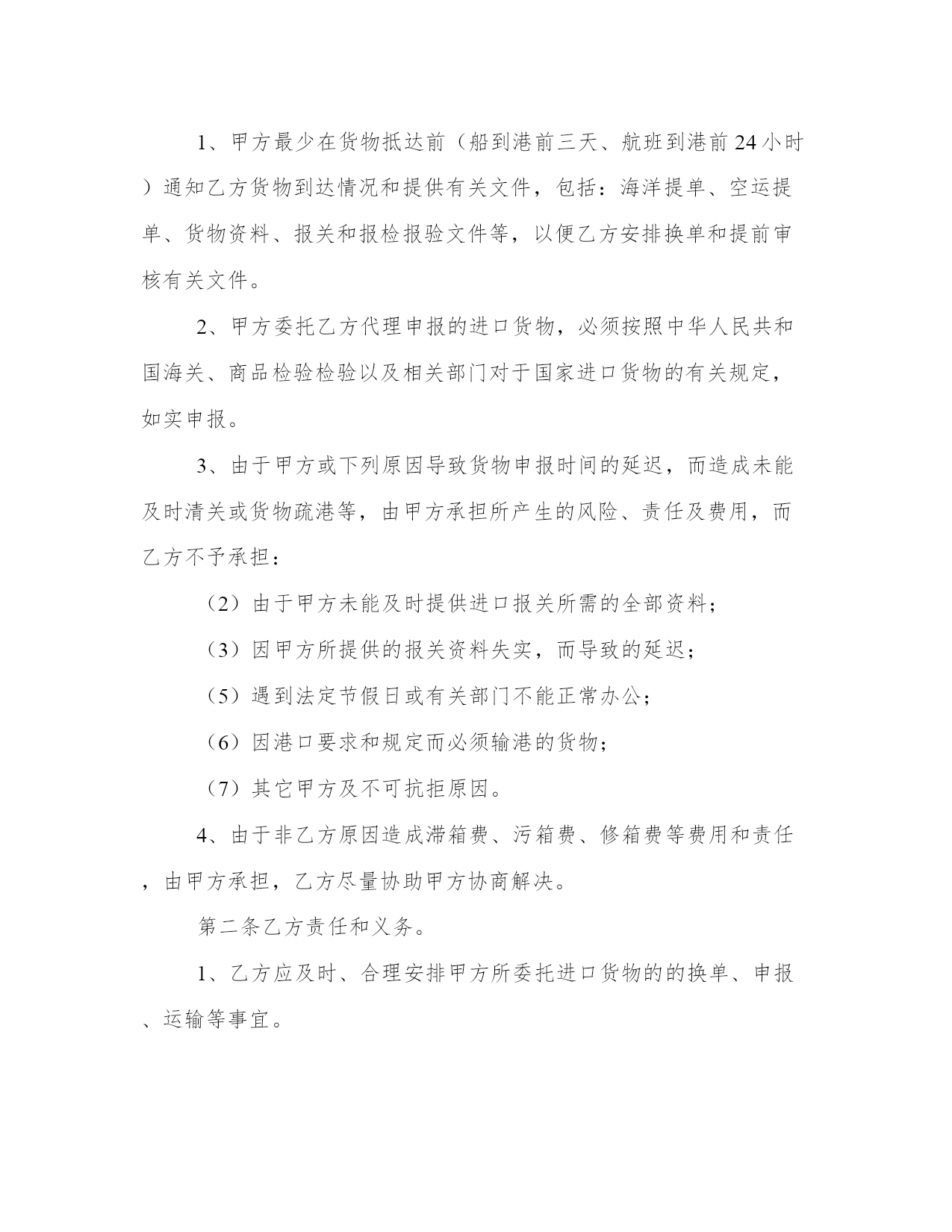 1、甲方最少在货物抵达前（船到港前三天、航班到港前24小时）通知乙方货物到达情况和提供有关文件，包括：海洋提单、空运提单、货物资料、报关和报检报验文件等，以便乙方安排换单和提前审核有关文件。

2、甲方委托乙方代理申报的进口货物，必须按照中华人民共和国海关、商品检验检验以及相关部门对于国家进口货物的有关规定，如实申报。

3、由于甲方或下列原因导致货物申报时间的延迟，而造成未能及时清关或货物疏港等，由甲方承担所产生的风险、责任及费用，而乙方不予承担：

（2）由于甲方未能及时提供进口报关所需的全部资料；

（3）因甲方所提供的报关资料失实，而导致的延迟；

（5）遇到法定节假日或有关部门不能正常办公；

（6）因港口要求和规定而必须输港的货物；

（7）其它甲方及不可抗拒原因。

4、由于非乙方原因造成滞箱费、污箱费、修箱费等费用和责任，由甲方承担，乙方尽量协助甲方协商解决。

第二条乙方责任和义务。

1、乙方应及时、合理安排甲方所委托进口货物的的换单、申报、运输等事宜。